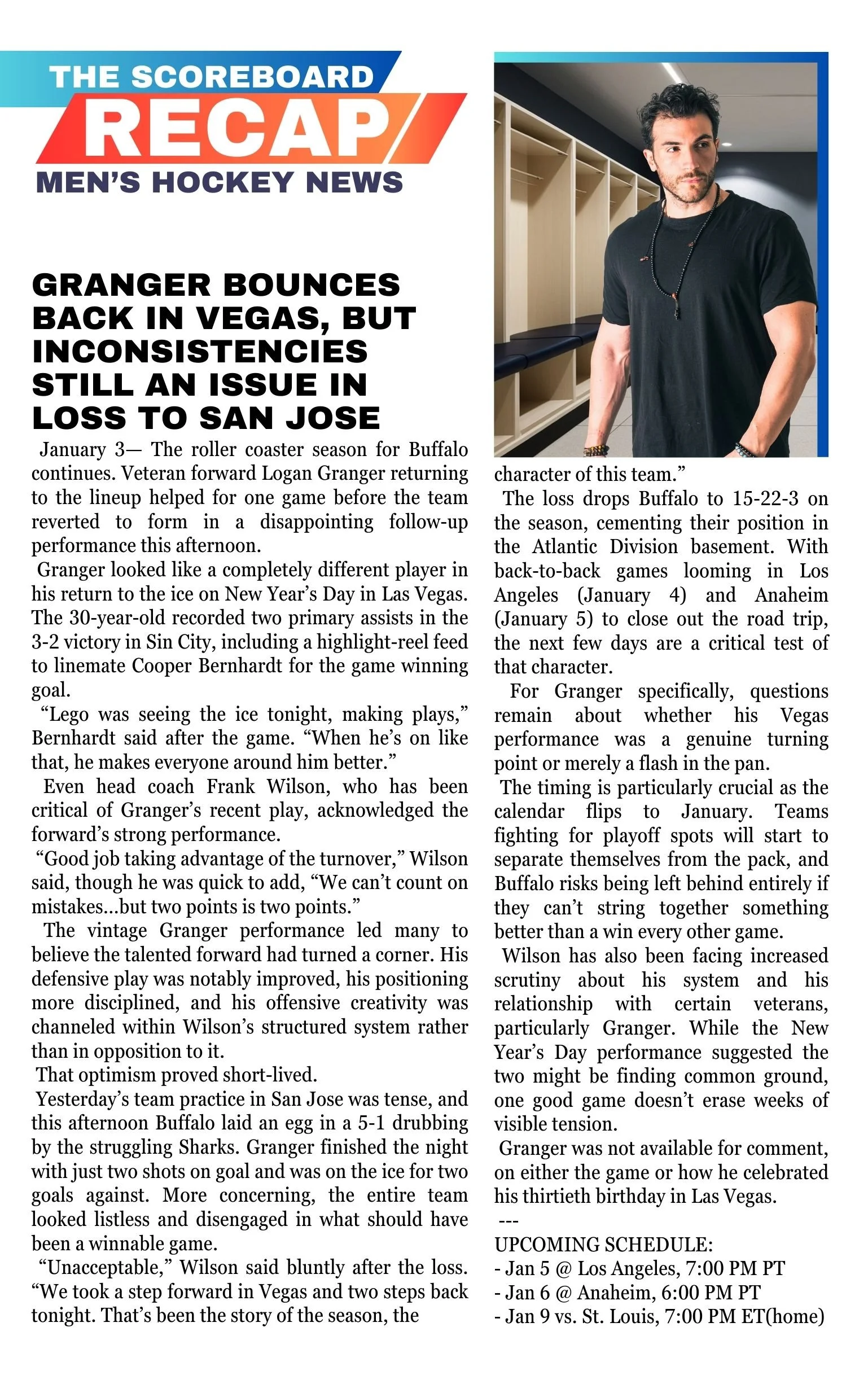 THE SCOREBOARD
RECAP
MEN'S HOCKEY NEWS

GRANGER BOUNCES BACK IN VEGAS, BUT INCONSISTENCIES STILL AN ISSUE IN LOSS TO SAN JOSE

January 3— The roller coaster season for Buffalo continues. Veteran forward Logan Granger returning to the lineup helped for one game before the team reverted to form in a disappointing follow-up performance this afternoon.

Granger looked like a completely different player in his return to the ice on New Year's Day in Las Vegas. The 30-year-old recorded two primary assists in the 3-2 victory in Sin City, including a highlight-reel feed to linemate Cooper Bernhardt for the game winning goal.

"Lego was seeing the ice tonight, making plays," Bernhardt said after the game. "When he's on like that, he makes everyone around him better."

Even head coach Frank Wilson, who has been critical of Granger's recent play, acknowledged the forward's strong performance.

"Good job taking advantage of the turnover," Wilson said, though he was quick to add, "We can't count on mistakes...but two points is two points."

The vintage Granger performance led many to believe the talented forward had turned a corner. His defensive play was notably improved, his positioning more disciplined, and his offensive creativity was channeled within Wilson's structured system rather than in opposition to it.

That optimism proved short-lived.

Yesterday's team practice in San Jose was tense, and this afternoon Buffalo laid an egg in a 5-1 drubbing by the struggling Sharks. Granger finished the night with just two shots on goal and was on the ice for two goals against. More concerning, the entire team looked listless and disengaged in what should have been a winnable game.

"Unacceptable," Wilson said bluntly after the loss. "We took a step forward in Vegas and two steps back tonight. That's been the story of the season, the character of this team."

The loss drops Buffalo to 15-22-3 on the season, cementing their position in the Atlantic Division basement. With back-to-back games looming in Los Angeles (January 4) and Anaheim (January 5) to close out the road trip, the next few days are a critical test of that character.

For Granger specifically, questions remain about whether his Vegas performance was a genuine turning point or merely a flash in the pan.

The timing is particularly crucial as the calendar flips to January. Teams fighting for playoff spots will start to separate themselves from the pack, and Buffalo risks being left behind entirely if they can't string together something better than a win every other game.

Wilson has also been facing increased scrutiny about his system and his relationship with certain veterans, particularly Granger. While the New Year's Day performance suggested the two might be finding common ground, one good game doesn't erase weeks of visible tension.

Granger was not available for comment, on either the game or how he celebrated his thirtieth birthday in Las Vegas.

---

UPCOMING SCHEDULE:
- Jan 5 @ Los Angeles, 7:00 PM PT
- Jan 6 @ Anaheim, 6:00 PM PT
- Jan 9 vs. St. Louis, 7:00 PM ET(home)